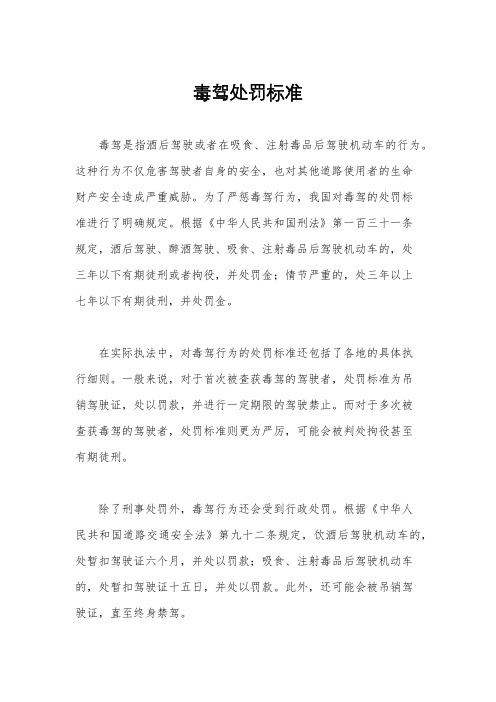 毒驾处罚标准

毒驾是指酒后驾驶或者在吸食、注射毒品后驾驶机动车的行为。这种行为不仅危害驾驶者自身的安全，也对其他道路使用者的生命财产安全造成严重威胁。为了严惩毒驾行为，我国对毒驾的处罚标准进行了明确规定。根据《中华人民共和国刑法》第一百三十一条规定，酒后驾驶、醉酒驾驶、吸食、注射毒品后驾驶机动车的，处三年以下有期徒刑或者拘役，并处罚金；情节严重的，处三年以上七年以下有期徒刑，并处罚金。

在实际执法中，对毒驾行为的处罚标准还包括了各地的具体执行细则。一般来说，对于首次被查获毒驾的驾驶者，处罚标准为吊销驾驶证，处以罚款，并进行一定期限的驾驶禁止。而对于多次被查获毒驾的驾驶者，处罚标准则更为严厉，可能会被判处拘役甚至有期徒刑。

除了刑事处罚外，毒驾行为还会受到行政处罚。根据《中华人民共和国道路交通安全法》第九十二条规定，饮酒后驾驶机动车的，处暂扣驾驶证六个月，并处以罚款；吸食、注射毒品后驾驶机动车的，处暂扣驾驶证十五日，并处以罚款。此外，还可能会被吊销驾驶证，直至终身禁驾。